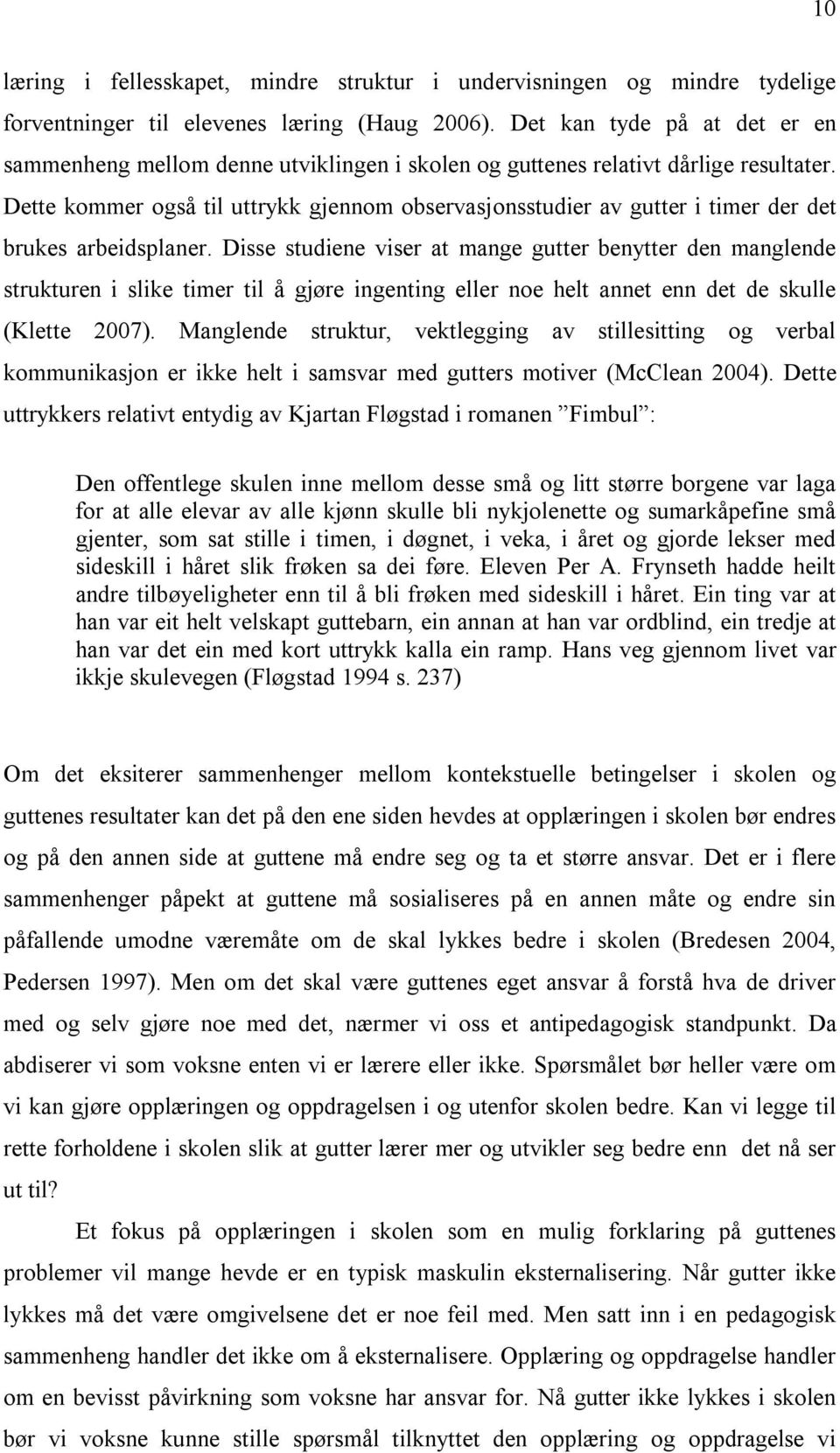 10

læring i fellesskapet, mindre struktur i undervisningen og mindre tydelige forventninger til elevenes læring (Haug 2006). Det kan tyde på at det er en sammenheng mellom denne utviklingen i skolen og guttenes relativt dårlige resultater. Dette kommer også til uttrykk gjennom observasjonsstudier av gutter i timer der det brukes arbeidsplaner. Disse studiene viser at mange gutter benytter den manglende strukturen i slike timer til å gjøre ingenting eller noe helt annet enn det de skulle (Klette 2007). Manglende struktur, vektlegging av stillesitting og verbal kommunikasjon er ikke helt i samsvar med gutters motiver (McClean 2004). Dette uttrykkers relativt entydig av Kjartan Fløgstad i romanen ”Fimbul”:

Den offentlege skulen inne mellom desse små og litt større borgene var laga for at alle elevar av alle kjønn skulle bli nykjolenette og sumarkåpefine små gjenter, som sat stille i timen, i døgnet, i veka, i året og gjorde lekser med sideskill i håret slik frøken sa dei føre. Eleven Per A. Frynseth hadde heilt andre tilbøyeligheter enn til å bli frøken med sideskill i håret. Ein ting var at han var eit helt velskapt guttebarn, ein annan at han var ordblind, ein tredje at han var det ein med kort uttrykk kalla ein ramp. Hans veg gjennom livet var ikkje skulevegen (Fløgstad 1994 s. 237)

Om det eksiterer sammenhenger mellom kontekstuelle betingelser i skolen og guttenes resultater kan det på den ene siden hevdes at opplæringen i skolen bør endres og på den annen side at guttene må endre seg og ta et større ansvar. Det er i flere sammenhenger påpekt at guttene må sosialiseres på en annen måte og endre sin påfallende umodne væremåte om de skal lykkes bedre i skolen (Bredesen 2004, Pedersen 1997). Men om det skal være guttenes eget ansvar å forstå hva de driver med og selv gjøre noe med det, nærmer vi oss et antipedagogisk standpunkt. Da abdiserer vi som voksne enten vi er lærere eller ikke. Spørsmålet bør heller være om vi kan gjøre opplæringen og oppdragelsen i og utenfor skolen bedre. Kan vi legge til rette forholdene i skolen slik at gutter lærer mer og utvikler seg bedre enn det nå ser ut til?

Et fokus på opplæringen i skolen som en mulig forklaring på guttenes problemer vil mange hevde er en typisk maskulin eksternalisering. Når gutter ikke lykkes må det være omgivelsene det er noe feil med. Men satt inn i en pedagogisk sammenheng handler det ikke om å eksternalisere. Opplæring og oppdragelse handler om en bevisst påvirkning som voksne har ansvar for. Nå gutter ikke lykkes i skolen bør vi voksne kunne stille spørsmål tilknyttet den opplæring og oppdragelse vi